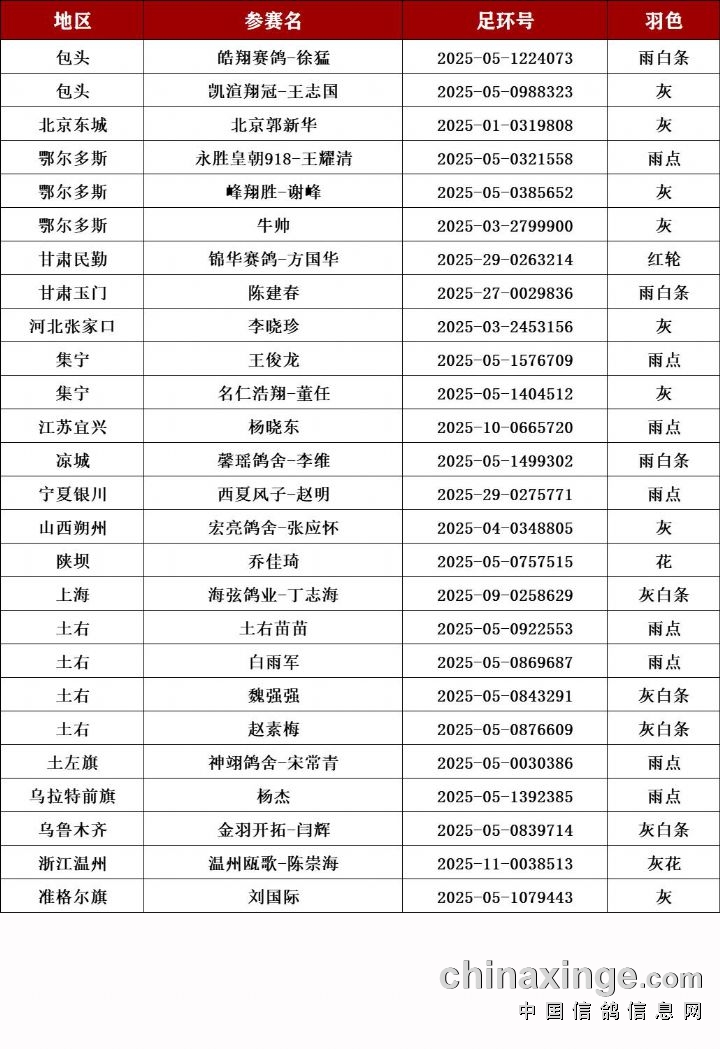 | 地区 | 参赛名 | 足环号 | 羽色 |
|---|---|---|---|
| 包头 | 皓翔赛鸽-徐猛 | 2025-05-1224073 | 雨白条 |
| 包头 | 凯渲翔冠-王志国 | 2025-05-0988323 | 灰 |
| 北京东城 | 北京郭新华 | 2025-01-0319808 | 灰 |
| 鄂尔多斯 | 永胜皇朝918-王耀清 | 2025-05-0321558 | 雨点 |
| 鄂尔多斯 | 峰翔胜-谢峰 | 2025-05-0385652 | 灰 |
| 鄂尔多斯 | 牛帅 | 2025-03-2799900 | 灰 |
| 甘肃民勤 | 锦华赛鸽-方国华 | 2025-29-0263214 | 红轮 |
| 甘肃玉门 | 陈建春 | 2025-27-0029836 | 雨白条 |
| 河北张家口 | 李晓珍 | 2025-03-2453156 | 灰 |
| 集宁 | 王俊龙 | 2025-05-1576709 | 雨点 |
| 集宁 | 名仁浩翔-董任 | 2025-05-1404512 | 灰 |
| 江苏宜兴 | 杨晓东 | 2025-10-0665720 | 雨点 |
| 凉城 | 馨瑶鸽舍-李维 | 2025-05-1499302 | 雨白条 |
| 宁夏银川 | 西夏风子-赵明 | 2025-29-0275771 | 雨点 |
| 山西朔州 | 宏亮鸽舍-张应怀 | 2025-04-0348805 | 灰 |
| 陕坝 | 乔佳琦 | 2025-05-0757515 | 花 |
| 上海 | 海弦鸽业-丁志海 | 2025-09-0258629 | 灰白条 |
| 土右 | 土右苗苗 | 2025-05-0922553 | 雨点 |
| 土右 | 白雨军 | 2025-05-0869687 | 雨点 |
| 土右 | 魏强强 | 2025-05-0843291 | 灰白条 |
| 土右 | 赵素梅 | 2025-05-0876609 | 灰白条 |
| 土左旗 | 神翊鸽舍-宋常青 | 2025-05-0030386 | 雨点 |
| 乌拉特前旗 | 杨杰 | 2025-05-1392385 | 雨点 |
| 乌鲁木齐 | 金羽开拓-闫辉 | 2025-05-0839714 | 灰白条 |
| 浙江温州 | 温州瓯歌-陈崇海 | 2025-11-0038513 | 灰花 |
| 准格尔旗 | 刘国际 | 2025-05-1079443 | 灰 |

chinaxinge.com
中国信鸽信息网